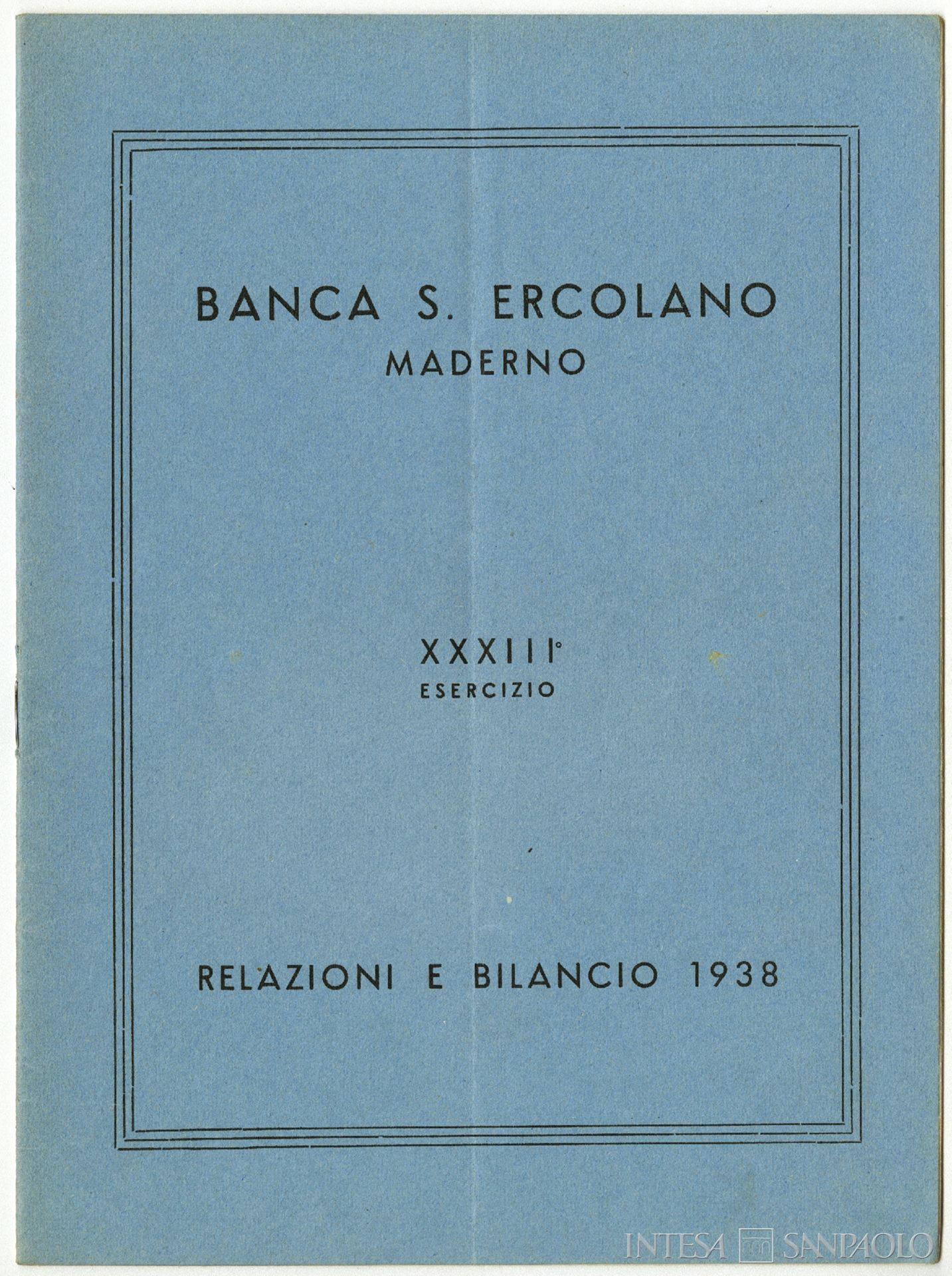 BANCA S. ERCOLANO
MADERNO

XXXIII°
ESERCIZIO

RELAZIONI E BILANCIO 1938

INTESA SANPAOLO